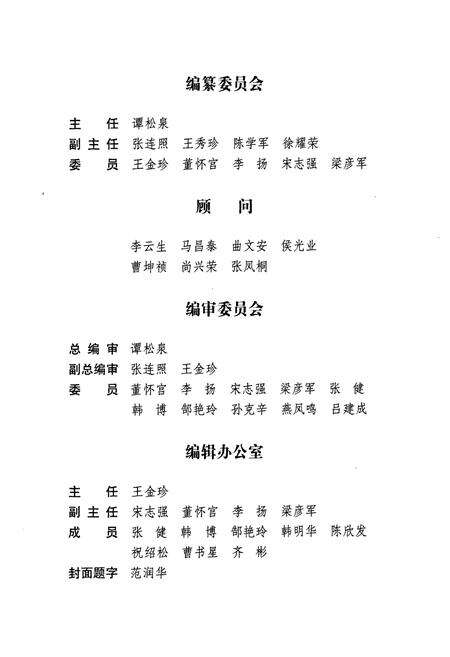 编纂委员会

主　任　谭松泉
副主任　张连照　王秀珍　陈学军　徐耀荣
委　员　王金珍　董怀官　李　扬　宋志强　梁彦军

顾　问

李云生　马昌泰　曲文安　侯光业
曹坤祯　尚兴荣　张凤桐

编审委员会

总编审　谭松泉
副总编审　张连照　王金珍
委　员　董怀官　李　扬　宋志强　梁彦军　张　健
韩　博　郜艳玲　孙克辛　燕凤鸣　吕建成

编辑办公室

主　任　王金珍
副主任　宋志强　董怀官　李　扬　梁彦军
成　员　张　健　韩　博　郜艳玲　韩明华　陈欣发
祝绍松　曹书星　齐　彬
封面题字　范润华